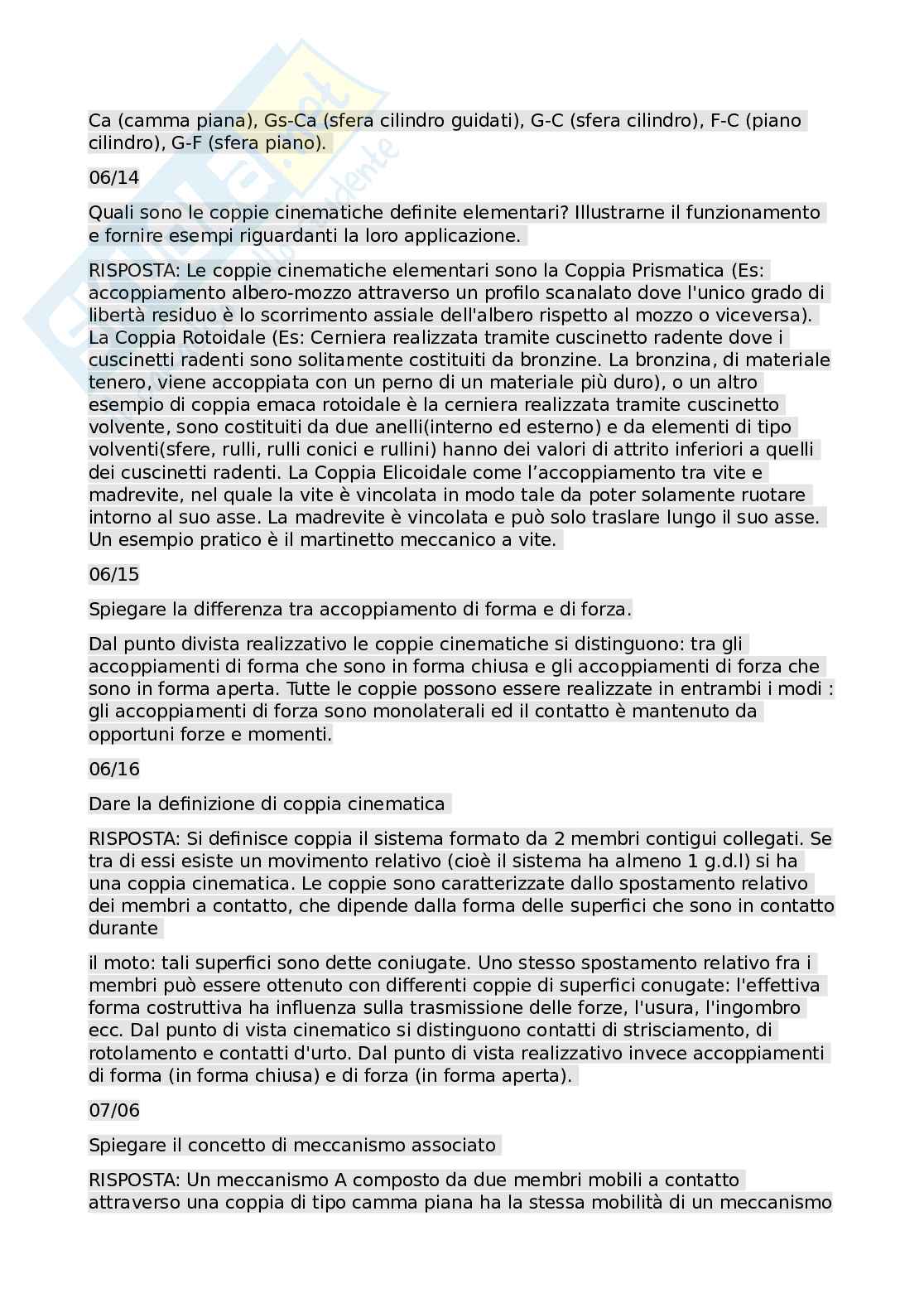 Ca (camma piana), Gs-Ca (sfera cilindro guidati), G-C (sfera cilindro), F-C (piano cilindro), G-F (sfera piano).

06/14

Quali sono le coppie cinematiche definite elementari? Illustrarne il funzionamento e fornire esempi riguardanti la loro applicazione.

RISPOSTA: Le coppie cinematiche elementari sono la Coppia Prismatica (Es: accoppiamento albero-mozzo attraverso un profilo scanalato dove l'unico grado di libertà residuo è lo scorrimento assiale dell'albero rispetto al mozzo o viceversa). La Coppia Rotoidale (Es: Cerniera realizzata tramite cuscinetto radente dove i cuscinetti radenti sono solitamente costituiti da bronzine. La bronzina, di materiale tenero, viene accoppiata con un perno di un materiale più duro), o un altro esempio di coppia emaca rotoidale è la cerniera realizzata tramite cuscinetto volvente, sono costituiti da due anelli(interno ed esterno) e da elementi di tipo volventi(sfere, rulli, rulli conici e rullini) hanno dei valori di attrito inferiori a quelli dei cuscinetti radenti. La Coppia Elicoidale come l’accoppiamento tra vite e madrevite, nel quale la vite è vincolata in modo tale da poter solamente ruotare intorno al suo asse. La madrevite è vincolata e può solo traslare lungo il suo asse. Un esempio pratico è il martinetto meccanico a vite.

06/15

Spiegare la differenza tra accoppiamento di forma e di forza.

Dal punto divista realizzativo le coppie cinematiche si distinguono: tra gli accoppiamenti di forma che sono in forma chiusa e gli accoppiamenti di forza che sono in forma aperta. Tutte le coppie possono essere realizzate in entrambi i modi : gli accoppiamenti di forza sono monolaterali ed il contatto è mantenuto da opportuni forze e momenti.

06/16

Dare la definizione di coppia cinematica

RISPOSTA: Si definisce coppia il sistema formato da 2 membri contigui collegati. Se tra di essi esiste un movimento relativo (cioè il sistema ha almeno 1 g.d.l) si ha una coppia cinematica. Le coppie sono caratterizzate dallo spostamento relativo dei membri a contatto, che dipende dalla forma delle superfici che sono in contatto durante

il moto: tali superfici sono dette coniugate. Uno stesso spostamento relativo fra i membri può essere ottenuto con differenti coppie di superfici conugate: l'effettiva forma costruttiva ha influenza sulla trasmissione delle forze, l'usura, l'ingombro ecc. Dal punto di vista cinematico si distinguono contatti di strisciamento, di rotolamento e contatti d'urto. Dal punto di vista realizzativo invece accoppiamenti di forma (in forma chiusa) e di forza (in forma aperta).

07/06

Spiegare il concetto di meccanismo associato

RISPOSTA: Un meccanismo A composto da due membri mobili a contatto attraverso una coppia di tipo camma piana ha la stessa mobilità di un meccanismo